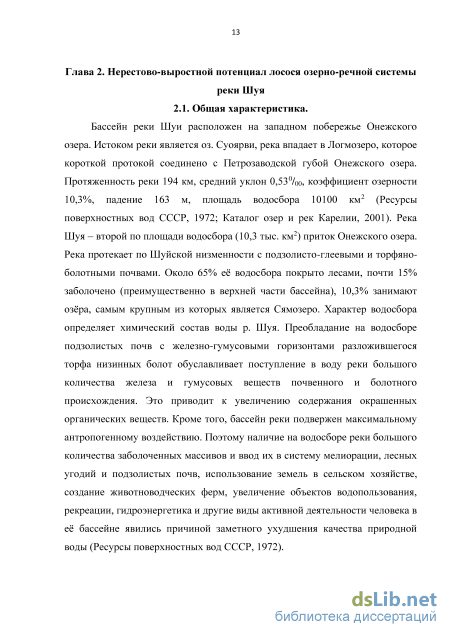 13

Глава 2. Нерестово-выростной потенциал лосося озерно-речной системы реки Шуя

2.1. Общая характеристика.

Бассейн реки Шуи расположен на западном побережье Онежского озера. Истоком реки является оз. Суоярви, река впадает в Логмозеро, которое короткой протокой соединено с Петрозаводской губой Онежского озера. Протяженность реки 194 км, средний уклон 0,53$^0/_{00}$, коэффициент озерности 10,3%, падение 163 м, площадь водосбора 10100 км$^2$ (Ресурсы поверхностных вод СССР, 1972; Каталог озер и рек Карелии, 2001). Река Шуя – второй по площади водосбора (10,3 тыс. км$^2$) приток Онежского озера. Река протекает по Шуйской низменности с подзолисто-глеевыми и торфяно-болотными почвами. Около 65% её водосбора покрыто лесами, почти 15% заболочено (преимущественно в верхней части бассейна), 10,3% занимают озёра, самым крупным из которых является Сямозеро. Характер водосбора определяет химический состав воды р. Шуя. Преобладание на водосборе подзолистых почв с железно-гумусовыми горизонтами разложившегося торфа низинных болот обуславливает поступление в воду реки большого количества железа и гумусовых веществ почвенного и болотного происхождения. Это приводит к увеличению содержания окрашенных органических веществ. Кроме того, бассейн реки подвержен максимальному антропогенному воздействию. Поэтому наличие на водосборе реки большого количества заболоченных массивов и ввод их в систему мелиорации, лесных угодий и подзолистых почв, использование земель в сельском хозяйстве, создание животноводческих ферм, увеличение объектов водопользования, рекреации, гидроэнергетика и другие виды активной деятельности человека в её бассейне явились причиной заметного ухудшения качества природной воды (Ресурсы поверхностных вод СССР, 1972).

dsLib.net
библиотека диссертаций